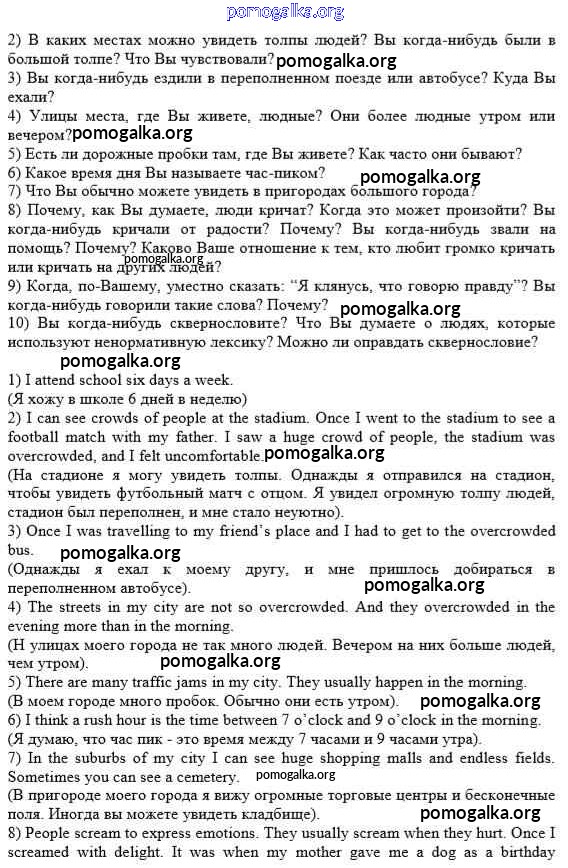 pomogalka.org

2) В каких местах можно увидеть толпы людей? Вы когда-нибудь были в большой толпе? Что Вы чувствовали? pomogalka.org
3) Вы когда-нибудь ездили в переполненном поезде или автобусе? Куда Вы ехали?
4) Улицы места, где Вы живете, людные? Они более людные утром или вечером? pomogalka.org
5) Есть ли дорожные пробки там, где Вы живете? Как часто они бывают?
6) Какое время дня Вы называете час-пиком? pomogalka.org
7) Что Вы обычно можете увидеть в пригородах большого города?
8) Почему, как Вы думаете, люди кричат? Когда это может произойти? Вы когда-нибудь кричали от радости? Почему? Вы когда-нибудь звали на помощь? Почему? Каково Ваше отношение к тем, кто любит громко кричать или кричать на других людей? pomogalka.org
9) Когда, по-Вашему, уместно сказать: "Я клянусь, что говорю правду"? Вы когда-нибудь говорили такие слова? Почему? pomogalka.org
10) Вы когда-нибудь сквернословите? Что Вы думаете о людях, которые используют ненормативную лексику? Можно ли оправдать сквернословие?

pomogalka.org
1) I attend school six days a week.
(Я хожу в школе 6 дней в неделю)
2) I can see crowds of people at the stadium. Once I went to the stadium to see a football match with my father. I saw a huge crowd of people, the stadium was overcrowded, and I felt uncomfortable. pomogalka.org
(На стадионе я могу увидеть толпы. Однажды я отправился на стадион, чтобы увидеть футбольный матч с отцом. Я увидел огромную толпу людей, стадион был переполнен, и мне стало неуютно).
3) Once I was travelling to my friend's place and I had to get to the overcrowded bus. pomogalka.org
(Однажды я ехал к моему другу, и мне пришлось добираться в переполненном автобусе). pomogalka.org
4) The streets in my city are not so overcrowded. And they overcrowded in the evening more than in the morning.
(Н улицах моего города не так много людей. Вечером на них больше людей, чем утром). pomogalka.org
5) There are many traffic jams in my city. They usually happen in the morning.
(В моем городе много пробок. Обычно они есть утром). pomogalka.org
6) I think a rush hour is the time between 7 o'clock and 9 o'clock in the morning.
(Я думаю, что час пик - это время между 7 часами и 9 часами утра).
7) In the suburbs of my city I can see huge shopping malls and endless fields. Sometimes you can see a cemetery. pomogalka.org
(В пригороде моего города я вижу огромные торговые центры и бесконечные поля. Иногда вы можете увидеть кладбище). pomogalka.org
8) People scream to express emotions. They usually scream when they hurt. Once I screamed with delight. It was when my mother gave me a dog as a birthday